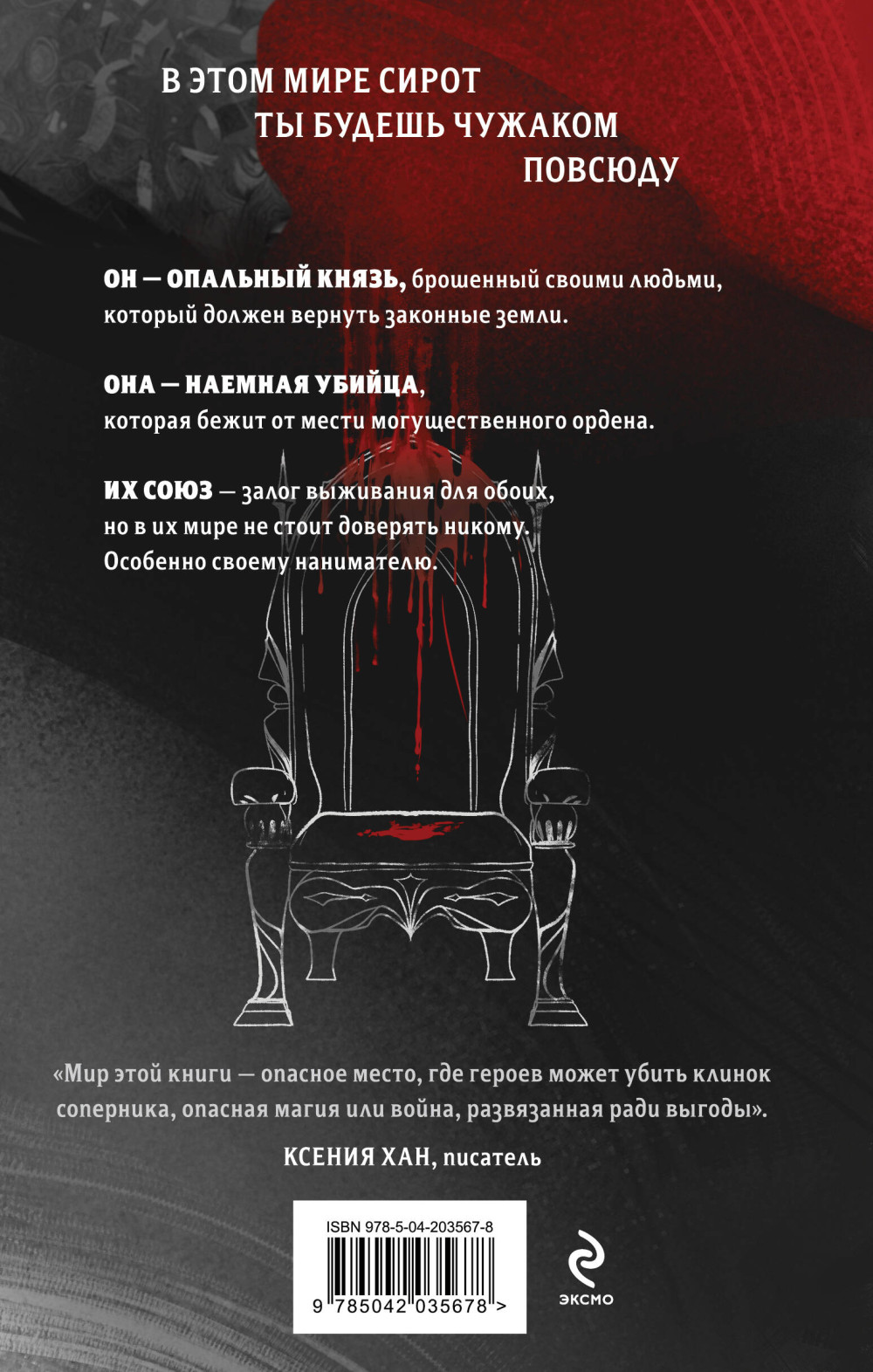 В ЭТОМ МИРЕ СИРОТ
ТЫ БУДЕШЬ ЧУЖАКОМ
ПОВСЮДУ

ОН — ОПАЛЬНЫЙ КНЯЗЬ, брошенный своими людьми, который должен вернуть законные земли.

ОНА — НАЕМНАЯ УБИЙЦА, которая бежит от мести могущественного ордена.

ИХ СОЮЗ — залог выживания для обоих, но в их мире не стоит доверять никому. Особенно своему нанимателю.

«Мир этой книги — опасное место, где героев может убить клинок соперника, опасная магия или война, развязанная ради выгоды».

КСЕНИЯ ХАН, писатель

ISBN 978-5-04-203567-8

9 785042 035678 >

ЭКСМО